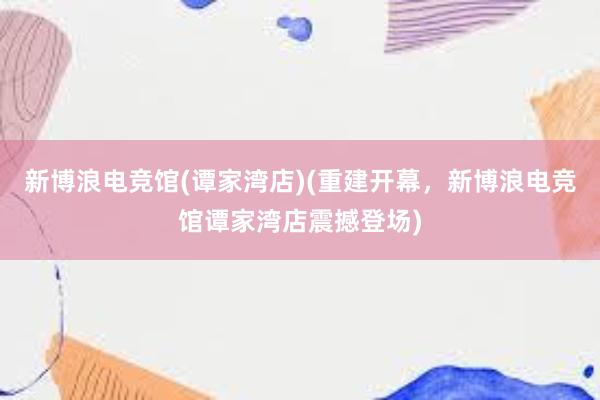 新博浪电竞馆(谭家湾店)(重建开幕，新博浪电竞馆谭家湾店震撼登场)